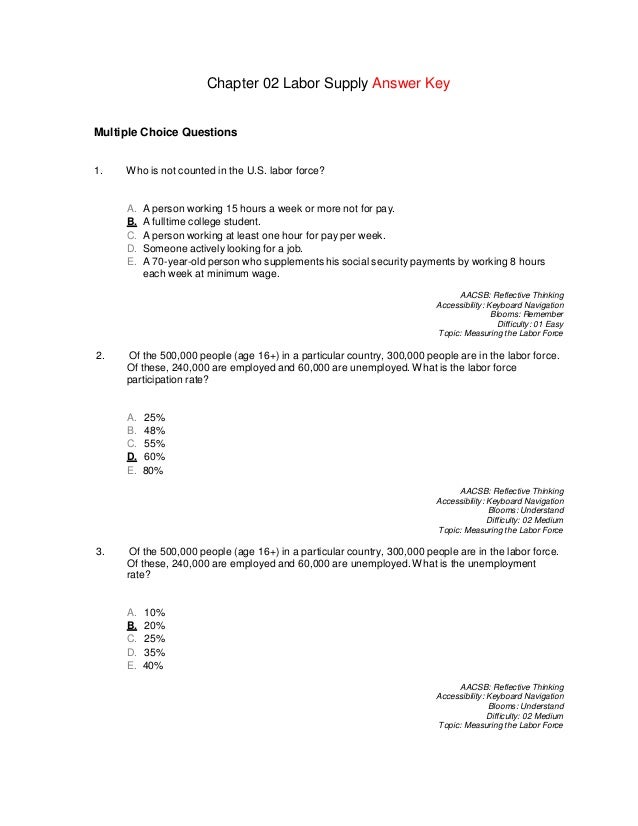 Chapter 02 Labor Supply Answer Key

Multiple Choice Questions

1. Who is not counted in the U.S. labor force?

A. A person working 15 hours a week or more not for pay.
B. A fulltime college student.
C. A person working at least one hour for pay per week.
D. Someone actively looking for a job.
E. A 70-year-old person who supplements his social security payments by working 8 hours each week at minimum wage.

AACSB: Reflective Thinking
Accessibility: Keyboard Navigation
Blooms: Remember
Difficulty: 01 Easy
Topic: Measuring the Labor Force

2. Of the 500,000 people (age 16+) in a particular country, 300,000 people are in the labor force. Of these, 240,000 are employed and 60,000 are unemployed. What is the labor force participation rate?

A. 25%
B. 48%
C. 55%
D. 60%
E. 80%

AACSB: Reflective Thinking
Accessibility: Keyboard Navigation
Blooms: Understand
Difficulty: 02 Medium
Topic: Measuring the Labor Force

3. Of the 500,000 people (age 16+) in a particular country, 300,000 people are in the labor force. Of these, 240,000 are employed and 60,000 are unemployed. What is the unemployment rate?

A. 10%
B. 20%
C. 25%
D. 35%
E. 40%

AACSB: Reflective Thinking
Accessibility: Keyboard Navigation
Blooms: Understand
Difficulty: 02 Medium
Topic: Measuring the Labor Force